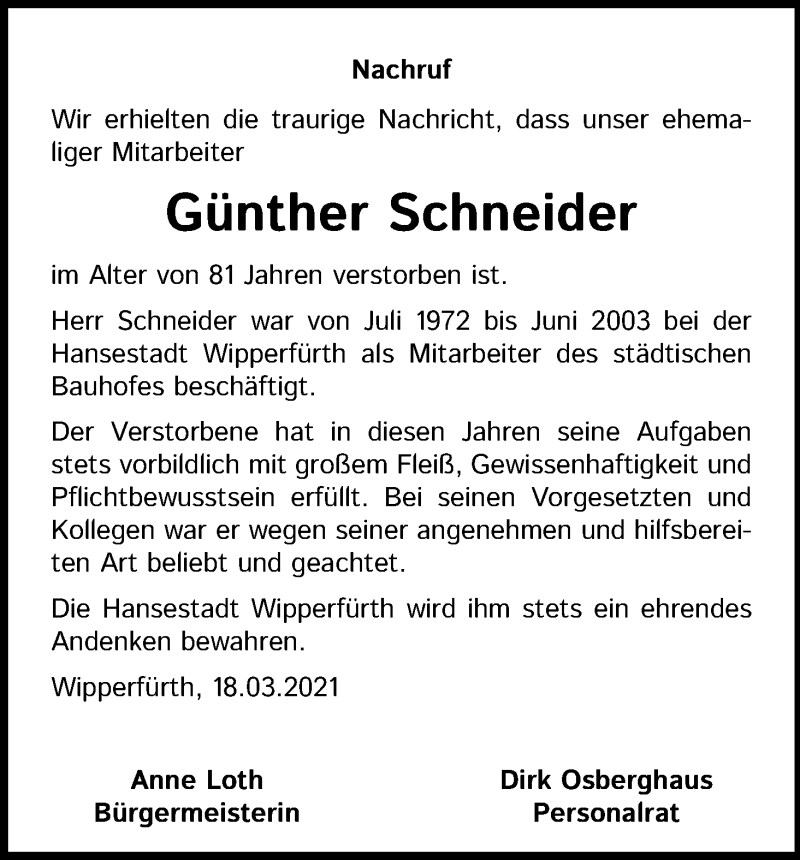 Nachruf

Wir erhielten die traurige Nachricht, dass unser ehemaliger Mitarbeiter

Günther Schneider

im Alter von 81 Jahren verstorben ist.

Herr Schneider war von Juli 1972 bis Juni 2003 bei der Hansestadt Wipperfürth als Mitarbeiter des städtischen Bauhofes beschäftigt.

Der Verstorbene hat in diesen Jahren seine Aufgaben stets vorbildlich mit großem Fleiß, Gewissenhaftigkeit und Pflichtbewusstsein erfüllt. Bei seinen Vorgesetzten und Kollegen war er wegen seiner angenehmen und hilfsbereiten Art beliebt und geachtet.

Die Hansestadt Wipperfürth wird ihm stets ein ehrendes Andenken bewahren.

Wipperfürth, 18.03.2021

Anne Loth
Bürgermeisterin

Dirk Osberghaus
Personalrat